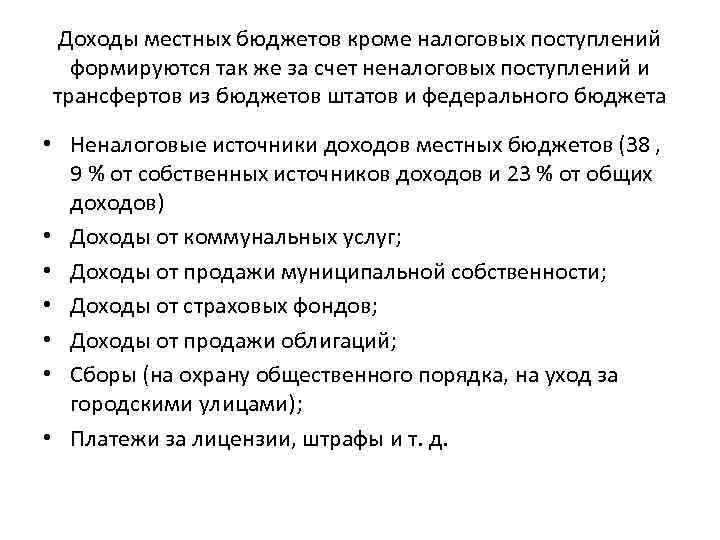 Доходы местных бюджетов кроме налоговых поступлений формируются так же за счет неналоговых поступлений и трансфертов из бюджетов штатов и федерального бюджета

• Неналоговые источники доходов местных бюджетов (38 , 9 % от собственных источников доходов и 23 % от общих доходов)
• Доходы от коммунальных услуг;
• Доходы от продажи муниципальной собственности;
• Доходы от страховых фондов;
• Доходы от продажи облигаций;
• Сборы (на охрану общественного порядка, на уход за городскими улицами);
• Платежи за лицензии, штрафы и т. д.